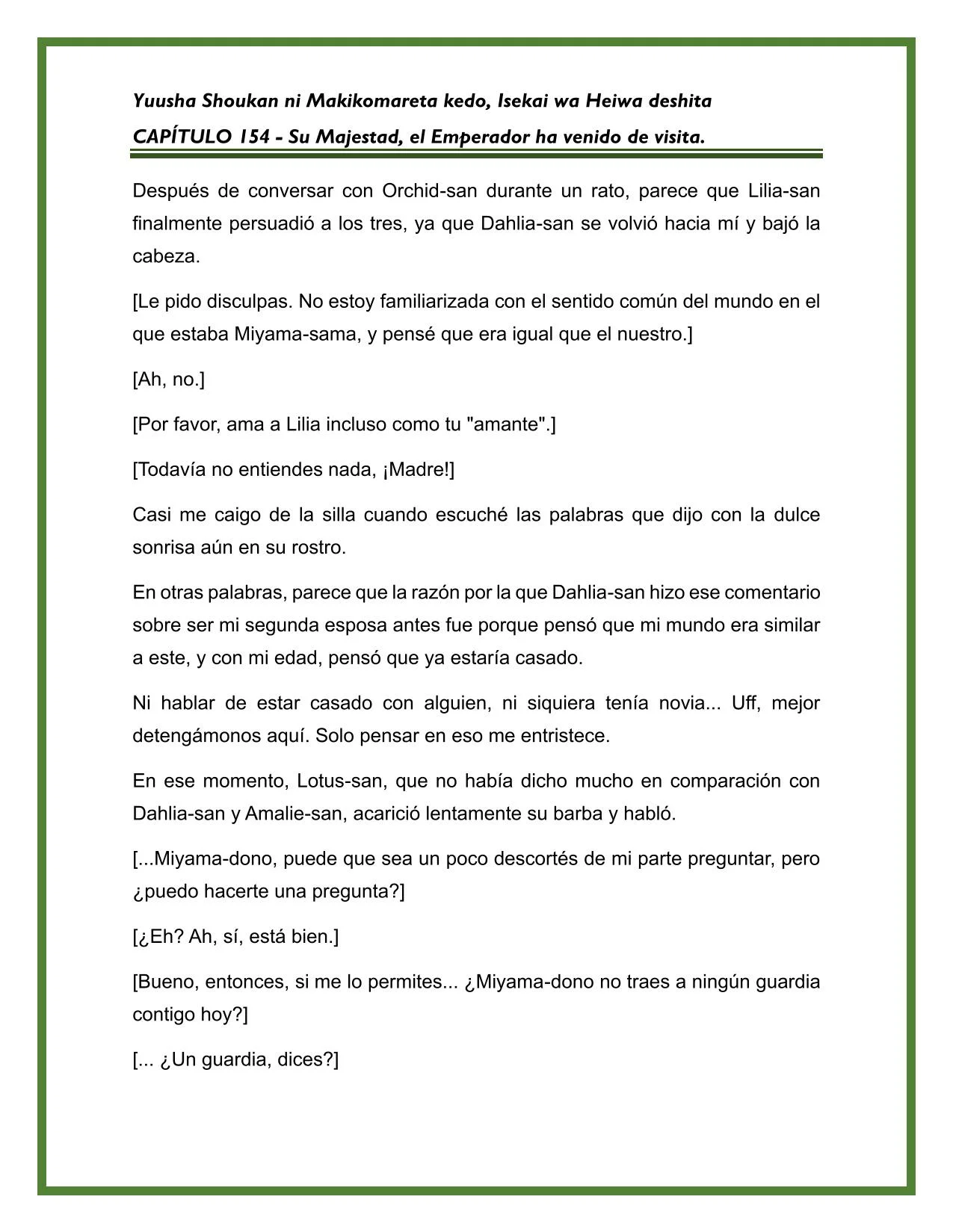 Yuusha Shoukan ni Makikomareta kedo, Isekai wa Heiwa deshita
CAPÍTULO 154 - Su Majestad, el Emperador ha venido de visita.

Después de conversar con Orchid-san durante un rato, parece que Lilia-san finalmente persuadió a los tres, ya que Dahlia-san se volvió hacia mí y bajó la cabeza.

[Le pido disculpas. No estoy familiarizada con el sentido común del mundo en el que estaba Miyama-sama, y pensé que era igual que el nuestro.]

[Ah, no.]

[Por favor, ama a Lilia incluso como tu "amante".]

[Todavía no entiendes nada, ¡Madre!]

Casi me caigo de la silla cuando escuché las palabras que dijo con la dulce sonrisa aún en su rostro.

En otras palabras, parece que la razón por la que Dahlia-san hizo ese comentario sobre ser mi segunda esposa antes fue porque pensó que mi mundo era similar a este, y con mi edad, pensó que ya estaría casado.

Ni hablar de estar casado con alguien, ni siquiera tenía novia... Uff, mejor detengámonos aquí. Solo pensar en eso me entristece.

En ese momento, Lotus-san, que no había dicho mucho en comparación con Dahlia-san y Amalie-san, acarició lentamente su barba y habló.

[...Miyama-dono, puede que sea un poco descortés de mi parte preguntar, pero ¿puedo hacerte una pregunta?]

[¿Eh? Ah, sí, está bien.]

[Bueno, entonces, si me lo permites... ¿Miyama-dono no traes a ningún guardia contigo hoy?]

[... ¿Un guardia, dices?]